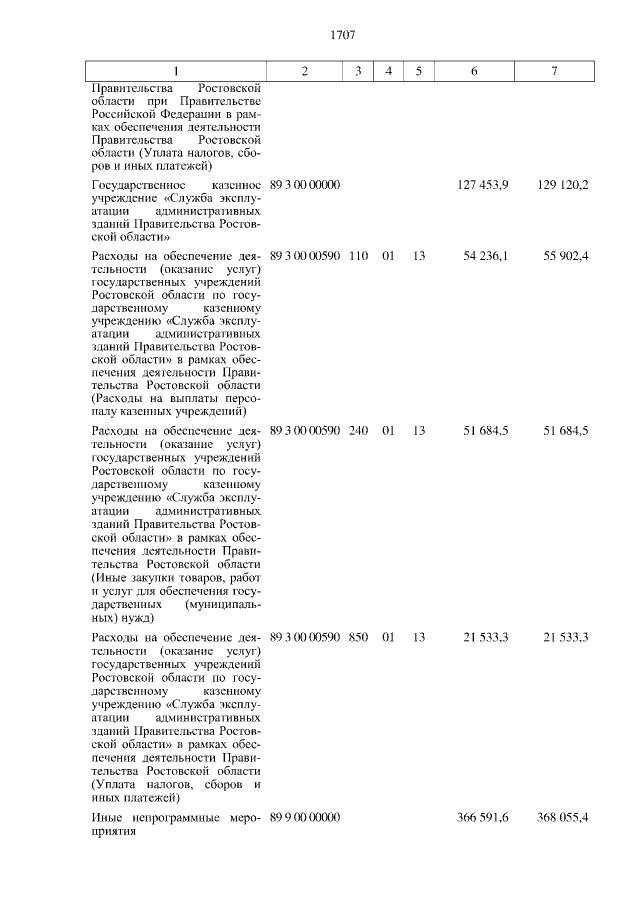 1707

| 1 | 2 | 3 | 4 | 5 | 6 | 7 |
|---|---|---|---|---|---|---|
| Правительства Ростовской области при Правительстве Российской Федерации в рамках обеспечения деятельности Правительства Ростовской области (Уплата налогов, сборов и иных платежей) | | | | | | |
| Государственное казенное учреждение «Служба эксплуатации административных зданий Правительства Ростовской области» | 89 3 00 00000 | | | | 127 453,9 | 129 120,2 |
| Расходы на обеспечение деятельности (оказание услуг) государственных учреждений Ростовской области по государственному казенному учреждению «Служба эксплуатации административных зданий Правительства Ростовской области» в рамках обеспечения деятельности Правительства Ростовской области (Расходы на выплаты персоналу казенных учреждений) | 89 3 00 00590 | 110 | 01 | 13 | 54 236,1 | 55 902,4 |
| Расходы на обеспечение деятельности (оказание услуг) государственных учреждений Ростовской области по государственному казенному учреждению «Служба эксплуатации административных зданий Правительства Ростовской области» в рамках обеспечения деятельности Правительства Ростовской области (Иные закупки товаров, работ и услуг для обеспечения государственных (муниципальных) нужд) | 89 3 00 00590 | 240 | 01 | 13 | 51 684,5 | 51 684,5 |
| Расходы на обеспечение деятельности (оказание услуг) государственных учреждений Ростовской области по государственному казенному учреждению «Служба эксплуатации административных зданий Правительства Ростовской области» в рамках обеспечения деятельности Правительства Ростовской области (Уплата налогов, сборов и иных платежей) | 89 3 00 00590 | 850 | 01 | 13 | 21 533,3 | 21 533,3 |
| Иные непрограммные мероприятия | 89 9 00 00000 | | | | 366 591,6 | 368 055,4 |